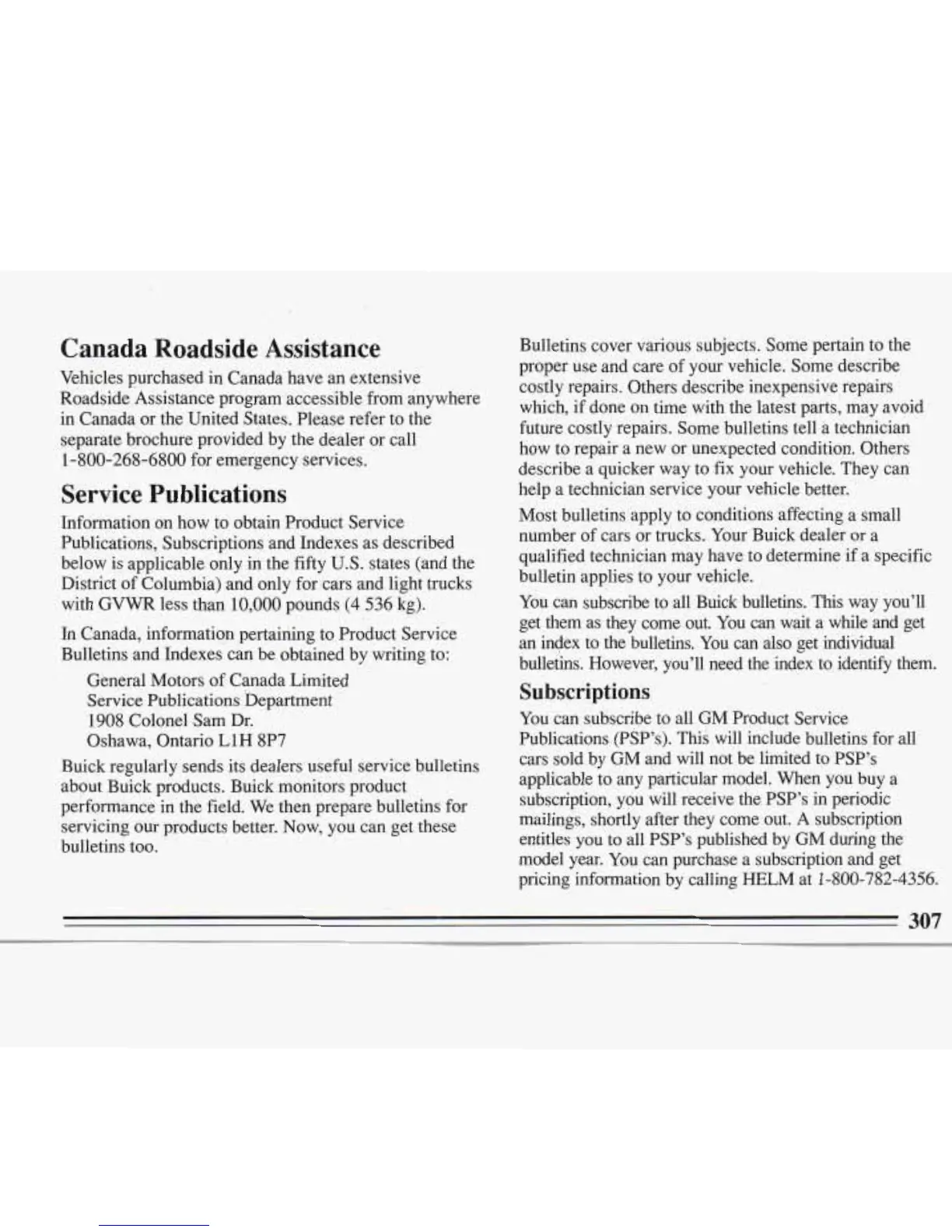 Canada Roadside Assistance

Vehicles purchased in Canada have an extensive Roadside Assistance program accessible from anywhere in Canada or the United States. Please refer to the separate brochure provided by the dealer or call 1-800-268-6800 for emergency services.

Service Publications

Information on how to obtain Product Service Publications, Subscriptions and Indexes as described below is applicable only in the fifty U.S. states (and the District of Columbia) and only for cars and light trucks with GVWR less than 10,000 pounds (4 536 kg).

In Canada, information pertaining to Product Service Bulletins and Indexes can be obtained by writing to:

General Motors of Canada Limited
Service Publications Department
1908 Colonel Sam Dr.
Oshawa, Ontario L1H 8P7

Buick regularly sends its dealers useful service bulletins about Buick products. Buick monitors product performance in the field. We then prepare bulletins for servicing our products better. Now, you can get these bulletins too.

Bulletins cover various subjects. Some pertain to the proper use and care of your vehicle. Some describe costly repairs. Others describe inexpensive repairs which, if done on time with the latest parts, may avoid future costly repairs. Some bulletins tell a technician how to repair a new or unexpected condition. Others describe a quicker way to fix your vehicle. They can help a technician service your vehicle better.

Most bulletins apply to conditions affecting a small number of cars or trucks. Your Buick dealer or a qualified technician may have to determine if a specific bulletin applies to your vehicle.

You can subscribe to all Buick bulletins. This way you'll get them as they come out. You can wait a while and get an index to the bulletins. You can also get individual bulletins. However, you'll need the index to identify them.

Subscriptions

You can subscribe to all GM Product Service Publications (PSP's). This will include bulletins for all cars sold by GM and will not be limited to PSP's applicable to any particular model. When you buy a subscription, you will receive the PSP's in periodic mailings, shortly after they come out. A subscription entitles you to all PSP's published by GM during the model year. You can purchase a subscription and get pricing information by calling HELM at 1-800-782-4356.

307